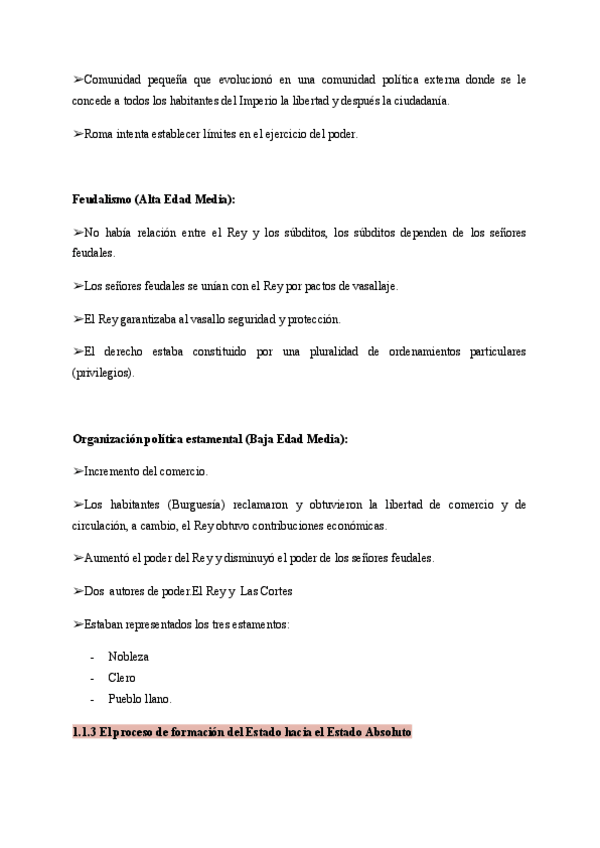 ➢Comunidad pequeña que evolucionó en una comunidad política externa donde se le concede a todos los habitantes del Imperio la libertad y después la ciudadanía.

➢Roma intenta establecer límites en el ejercicio del poder.

Feudalismo (Alta Edad Media):

➢No había relación entre el Rey y los súbditos, los súbditos dependen de los señores feudales.

➢Los señores feudales se unían con el Rey por pactos de vasallaje.

➢El Rey garantizaba al vasallo seguridad y protección.

➢El derecho estaba constituido por una pluralidad de ordenamientos particulares (privilegios).

Organización política estamental (Baja Edad Media):

➢Incremento del comercio.

➢Los habitantes (Burguesía) reclamaron y obtuvieron la libertad de comercio y de circulación, a cambio, el Rey obtuvo contribuciones económicas.

➢Aumentó el poder del Rey y disminuyó el poder de los señores feudales.

➢Dos autores de poder.El Rey y Las Cortes

➢Estaban representados los tres estamentos:

- Nobleza
- Clero
- Pueblo llano.

1.1.3 El proceso de formación del Estado hacia el Estado Absoluto